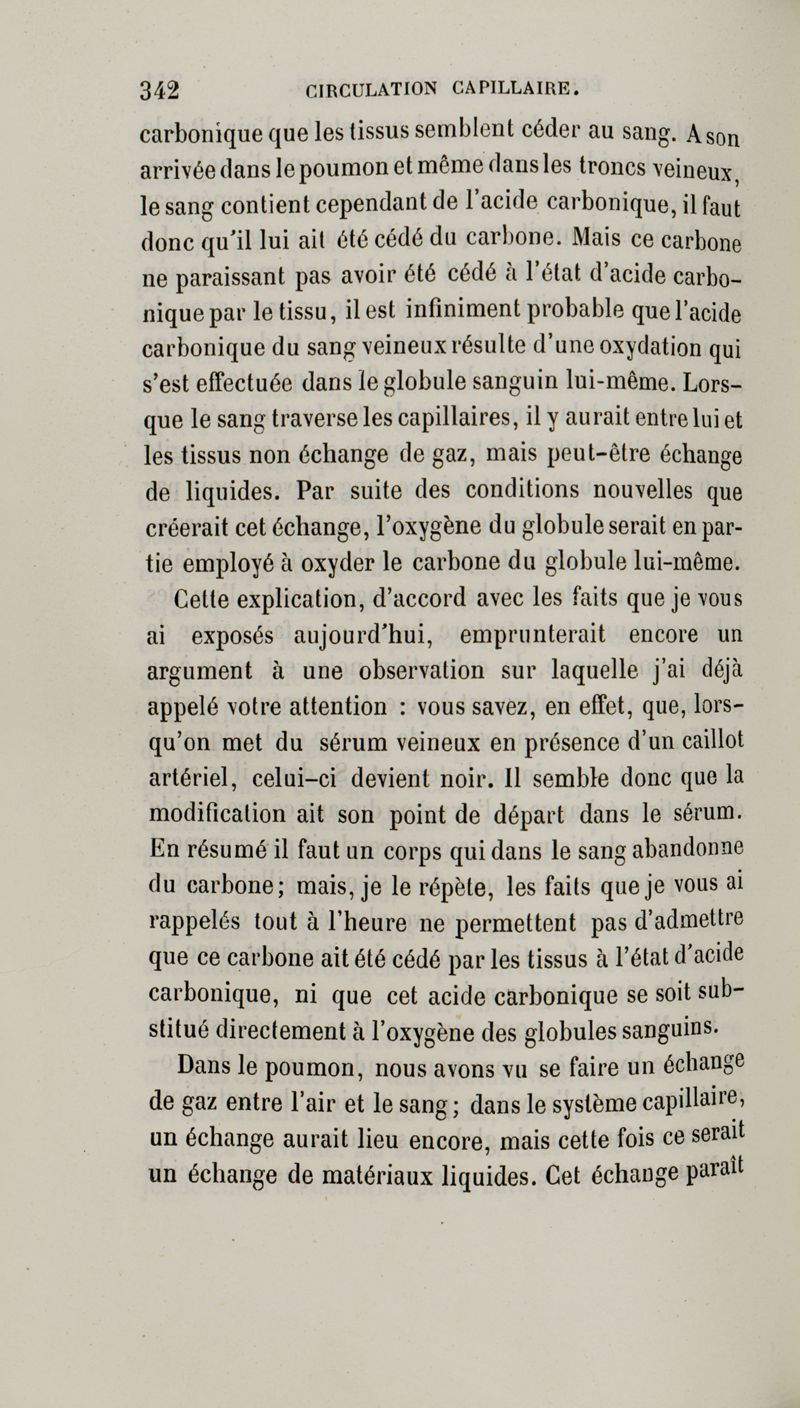 342 CIRCULATION CAPILLAIRE.

carbonique que les tissus semblent céder au sang. A son arrivée dans le poumon et même dans les troncs veineux, le sang contient cependant de l'acide carbonique, il faut donc qu'il lui ait été cédé du carbone. Mais ce carbone ne paraissant pas avoir été cédé à l'état d'acide carbonique par le tissu, il est infiniment probable que l'acide carbonique du sang veineux résulte d'une oxydation qui s'est effectuée dans le globule sanguin lui-même. Lorsque le sang traverse les capillaires, il y aurait entre lui et les tissus non échange de gaz, mais peut-être échange de liquides. Par suite des conditions nouvelles que créerait cet échange, l'oxygène du globule serait en partie employé à oxyder le carbone du globule lui-même.

Cette explication, d'accord avec les faits que je vous ai exposés aujourd'hui, emprunterait encore un argument à une observation sur laquelle j'ai déjà appelé votre attention : vous savez, en effet, que, lorsqu'on met du sérum veineux en présence d'un caillot artériel, celui-ci devient noir. Il semble donc que la modification ait son point de départ dans le sérum. En résumé il faut un corps qui dans le sang abandonne du carbone; mais, je le répète, les faits que je vous ai rappelés tout à l'heure ne permettent pas d'admettre que ce carbone ait été cédé par les tissus à l'état d'acide carbonique, ni que cet acide carbonique se soit substitué directement à l'oxygène des globules sanguins.

Dans le poumon, nous avons vu se faire un échange de gaz entre l'air et le sang; dans le système capillaire, un échange aurait lieu encore, mais cette fois ce serait un échange de matériaux liquides. Cet échange paraît